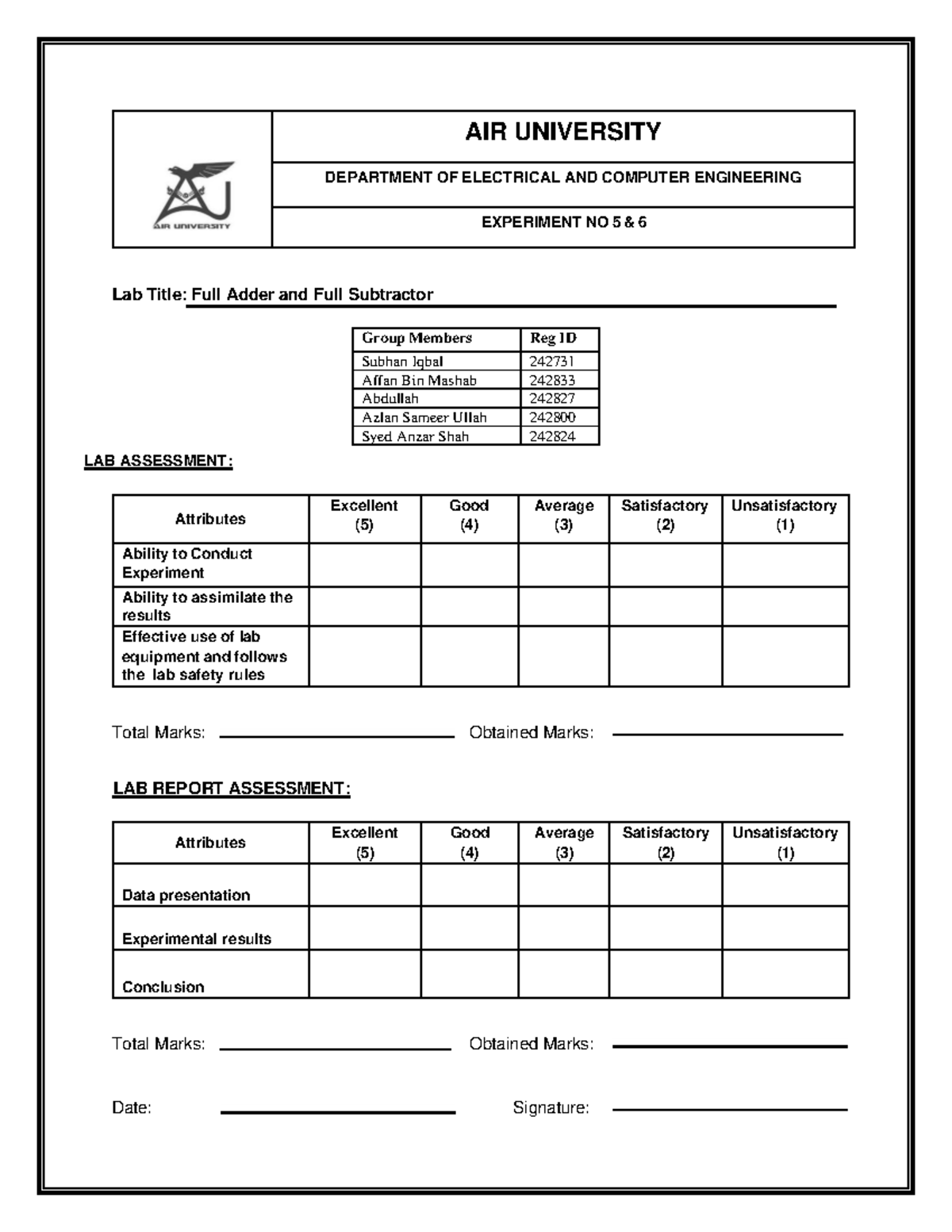 AIR UNIVERSITY

AIR UNIVERSITY

DEPARTMENT OF ELECTRICAL AND COMPUTER ENGINEERING

EXPERIMENT NO 5 & 6

Lab Title: Full Adder and Full Subtractor

| Group Members | Reg ID |
|---|---|
| Subhan Iqbal | 242731 |
| Affan Bin Mashab | 242833 |
| Abdullah | 242827 |
| Azlan Sameer Ullah | 242800 |
| Syed Anzar Shah | 242824 |

LAB ASSESSMENT:

| Attributes | Excellent (5) | Good (4) | Average (3) | Satisfactory (2) | Unsatisfactory (1) |
|---|---|---|---|---|---|
| Ability to Conduct Experiment | | | | | |
| Ability to assimilate the results | | | | | |
| Effective use of lab equipment and follows the lab safety rules | | | | | |

Total Marks: ____ Obtained Marks: ____

LAB REPORT ASSESSMENT:

| Attributes | Excellent (5) | Good (4) | Average (3) | Satisfactory (2) | Unsatisfactory (1) |
|---|---|---|---|---|---|
| Data presentation | | | | | |
| Experimental results | | | | | |
| Conclusion | | | | | |

Total Marks: ____ Obtained Marks: ____

Date: ____ Signature: ____